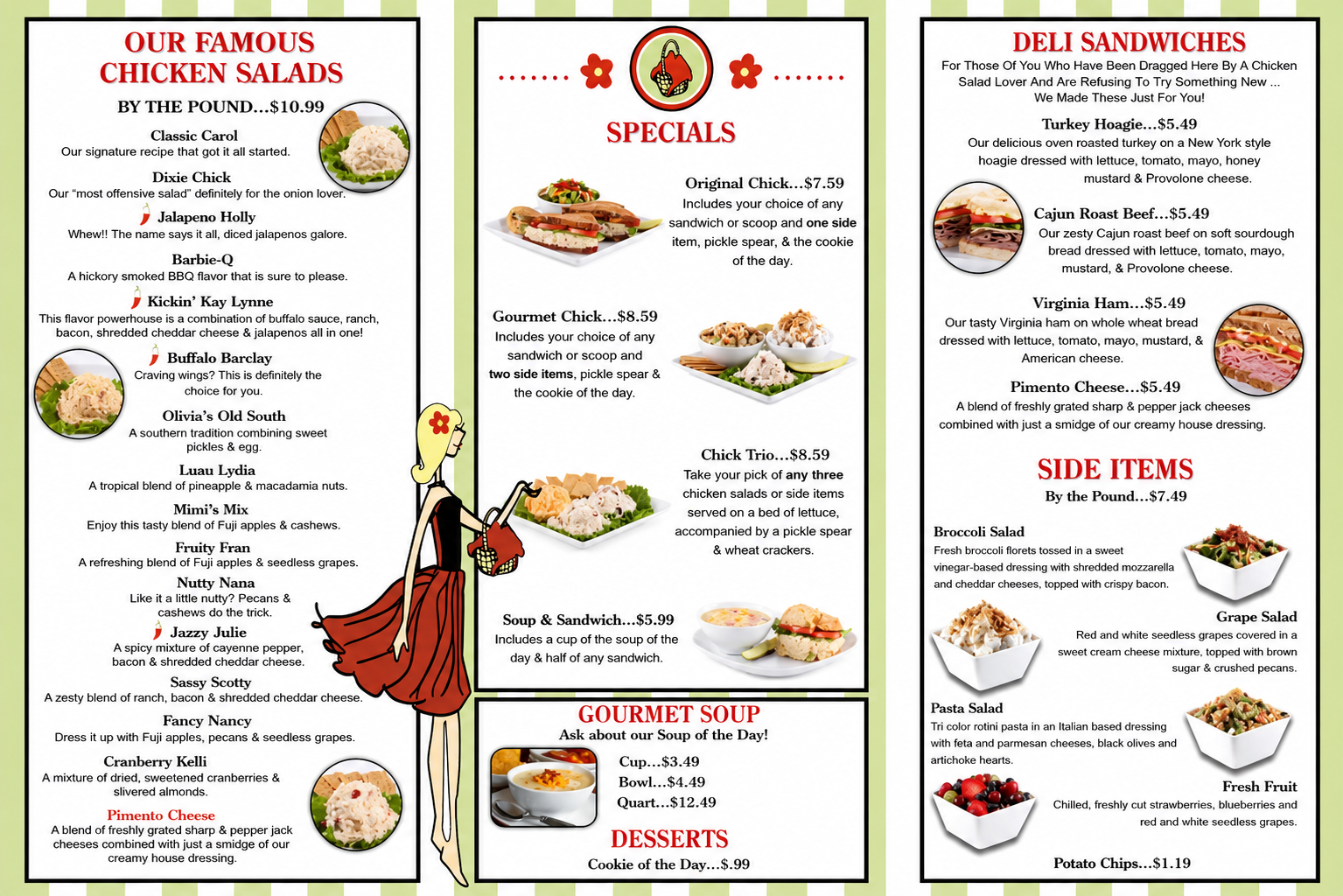 OUR FAMOUS CHICKEN SALADS

BY THE POUND...$10.99

Classic Carol
Our signature recipe that got it all started.

Dixie Chick
Our "most offensive salad" definitely for the onion lover.

Jalapeno Holly
Whew!! The name says it all, diced jalapenos galore.

Barbie-Q
A hickory smoked BBQ flavor that is sure to please.

Kickin' Kay Lynne
This flavor powerhouse is a combination of buffalo sauce, ranch, bacon, shredded cheddar cheese & jalapenos all in one!

Buffalo Barclay
Craving wings? This is definitely the choice for you.

Olivia's Old South
A southern tradition combining sweet pickles & egg.

Luau Lydia
A tropical blend of pineapple & macadamia nuts.

Mimi's Mix
Enjoy this tasty blend of Fuji apples & cashews.

Fruity Fran
A refreshing blend of Fuji apples & seedless grapes.

Nutty Nana
Like it a little nutty? Pecans & cashews do the trick.

Jazzy Julie
A spicy mixture of cayenne pepper, bacon & shredded cheddar cheese.

Sassy Scotty
A zesty blend of ranch, bacon & shredded cheddar cheese.

Fancy Nancy
Dress it up with Fuji apples, pecans & seedless grapes.

Cranberry Kelli
A mixture of dried, sweetened cranberries & slivered almonds.

Pimento Cheese
A blend of freshly grated sharp & pepper jack cheeses combined with just a smidge of our creamy house dressing.

SPECIALS

Original Chick...$7.59
Includes your choice of any sandwich or scoop and one side item, pickle spear, & the cookie of the day.

Gourmet Chick...$8.59
Includes your choice of any sandwich or scoop and two side items, pickle spear & the cookie of the day.

Chick Trio...$8.59
Take your pick of any three chicken salads or side items served on a bed of lettuce, accompanied by a pickle spear & wheat crackers.

Soup & Sandwich...$5.99
Includes a cup of the soup of the day & half of any sandwich.

GOURMET SOUP
Ask about our Soup of the Day!
Cup...$3.49
Bowl...$4.49
Quart...$12.49

DESSERTS
Cookie of the Day...$.99

DELI SANDWICHES
For Those Of You Who Have Been Dragged Here By A Chicken Salad Lover And Are Refusing To Try Something New ... We Made These Just For You!

Turkey Hoagie...$5.49
Our delicious oven roasted turkey on a New York style hoagie dressed with lettuce, tomato, mayo, honey mustard & Provolone cheese.

Cajun Roast Beef...$5.49
Our zesty Cajun roast beef on soft sourdough bread dressed with lettuce, tomato, mayo, mustard, & Provolone cheese.

Virginia Ham...$5.49
Our tasty Virginia ham on whole wheat bread dressed with lettuce, tomato, mayo, mustard, & American cheese.

Pimento Cheese...$5.49
A blend of freshly grated sharp & pepper jack cheeses combined with just a smidge of our creamy house dressing.

SIDE ITEMS
By the Pound...$7.49

Broccoli Salad
Fresh broccoli florets tossed in a sweet vinegar-based dressing with shredded mozzarella and cheddar cheeses, topped with crispy bacon.

Grape Salad
Red and white seedless grapes covered in a sweet cream cheese mixture, topped with brown sugar & crushed pecans.

Pasta Salad
Tri color rotini pasta in an Italian based dressing with feta and parmesan cheeses, black olives and artichoke hearts.

Fresh Fruit
Chilled, freshly cut strawberries, blueberries and red and white seedless grapes.

Potato Chips...$1.19